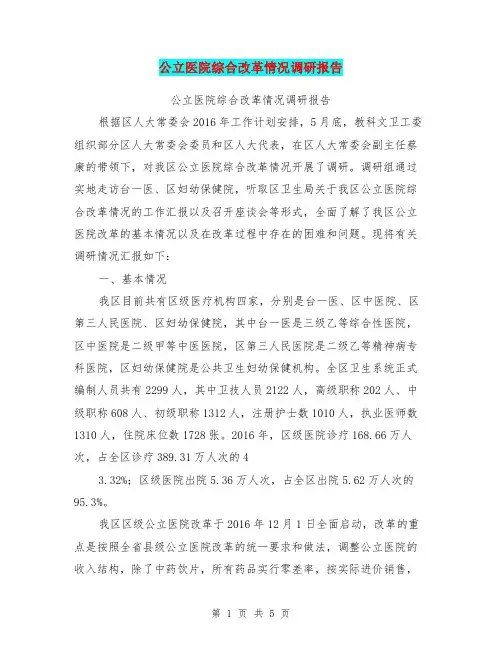 公立医院综合改革情况调研报告

公立医院综合改革情况调研报告

根据区人大常委会2016年工作计划安排，5月底，教科文卫工委组织部分区人大常委会委员和区人大代表，在区人大常委会副主任蔡康的带领下，对我区公立医院综合改革情况开展了调研。调研组通过实地走访台一医、区妇幼保健院，听取区卫生局关于我区公立医院综合改革情况的工作汇报以及召开座谈会等形式，全面了解了我区公立医院改革的基本情况以及在改革过程中存在的困难和问题。现将有关调研情况汇报如下：

一、基本情况

我区目前共有区级医疗机构四家，分别是台一医、区中医院、区第三人民医院、区妇幼保健院，其中台一医是三级乙等综合性医院，区中医院是二级甲等中医医院，区第三人民医院是二级乙等精神病专科医院，区妇幼保健院是公共卫生妇幼保健机构。全区卫生系统正式编制人员共有2299人，其中卫技人员2122人，高级职称202人、中级职称608人、初级职称1312人，注册护士数1010人，执业医师数1310人，住院床位数1728张。2016年，区级医院诊疗168.66万人次，占全区诊疗389.31万人次的4

3.32%；区级医院出院5.36万人次，占全区出院5.62万人次的95.3%。

我区区级公立医院改革于2016年12月1日全面启动，改革的重点是按照全省县级公立医院改革的统一要求和做法，调整公立医院的收入结构，除了中药饮片，所有药品实行零差率，按实际进价销售，

第 1 页 共 5 页